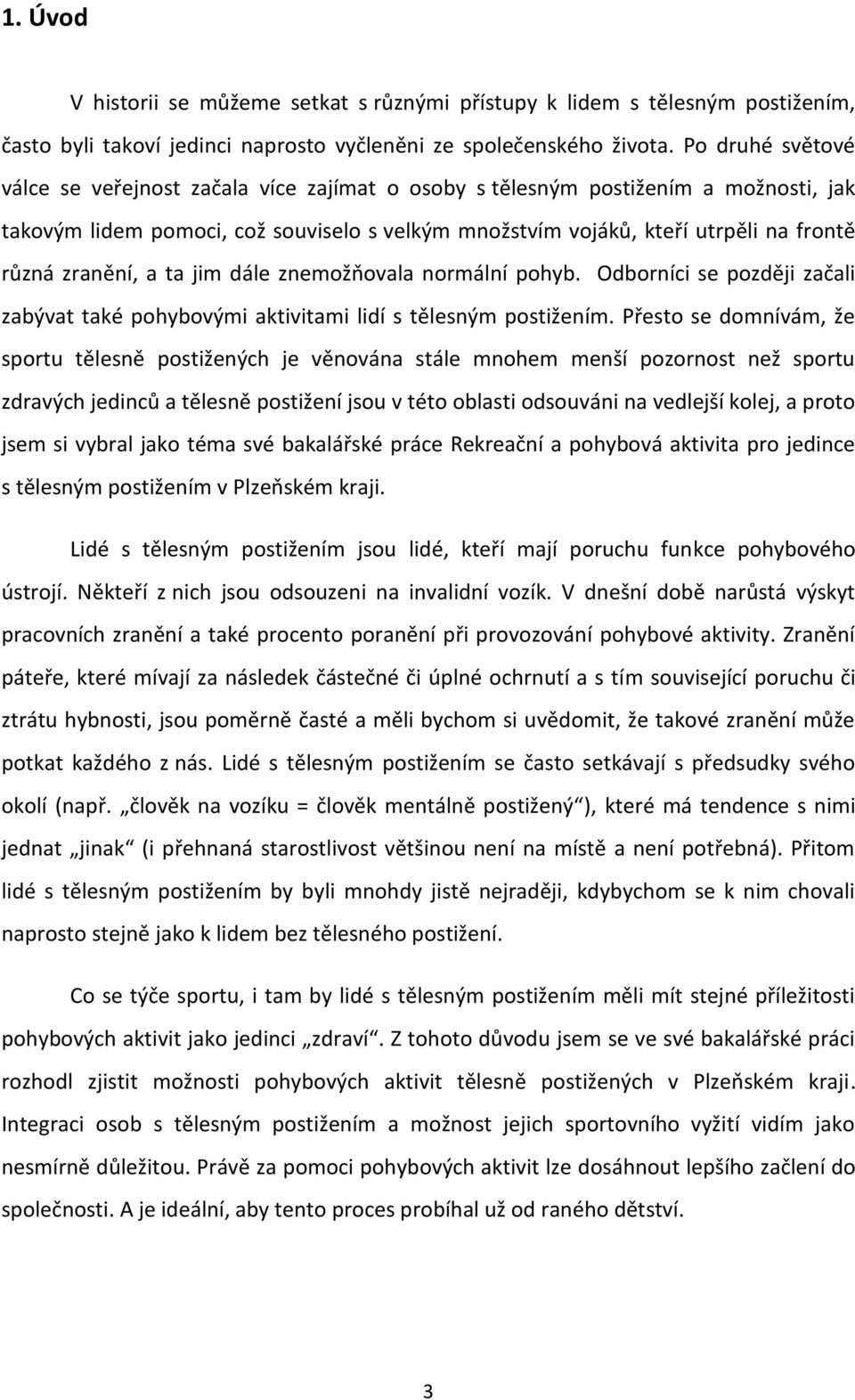 1. Úvod

V historii se můžeme setkat s různými přístupy k lidem s tělesným postižením, často byli takoví jedinci naprosto vyčleněni ze společenského života. Po druhé světové válce se veřejnost začala více zajímat o osoby s tělesným postižením a možnosti, jak takovým lidem pomoci, což souviselo s velkým množstvím vojáků, kteří utrpěli na frontě různá zranění, a ta jim dále znemožňovala normální pohyb. Odborníci se později začali zabývat také pohybovými aktivitami lidí s tělesným postižením. Přesto se domnívám, že sportu tělesně postižených je věnována stále mnohem menší pozornost než sportu zdravých jedinců a tělesně postižení jsou v této oblasti odsouváni na vedlejší kolej, a proto jsem si vybral jako téma své bakalářské práce Rekreační a pohybová aktivita pro jedince s tělesným postižením v Plzeňském kraji.

Lidé s tělesným postižením jsou lidé, kteří mají poruchu funkce pohybového ústrojí. Někteří z nich jsou odsouzeni na invalidní vozík. V dnešní době narůstá výskyt pracovních zranění a také procento poranění při provozování pohybové aktivity. Zranění páteře, které mívají za následek částečné či úplné ochrnutí a s tím související poruchu či ztrátu hybnosti, jsou poměrně časté a měli bychom si uvědomit, že takové zranění může potkat každého z nás. Lidé s tělesným postižením se často setkávají s předsudky svého okolí (např. „člověk na vozíku = člověk mentálně postižený“), které má tendence s nimi jednat „jinak“ (i přehnaná starostlivost většinou není na místě a není potřebná). Přitom lidé s tělesným postižením by byli mnohdy jistě nejraději, kdybychom se k nim chovali naprosto stejně jako k lidem bez tělesného postižení.

Co se týče sportu, i tam by lidé s tělesným postižením měli mít stejné příležitosti pohybových aktivit jako jedinci „zdraví“. Z tohoto důvodu jsem se ve své bakalářské práci rozhodl zjistit možnosti pohybových aktivit tělesně postižených v Plzeňském kraji. Integraci osob s tělesným postižením a možnost jejich sportovního vyžití vidím jako nesmírně důležitou. Právě za pomoci pohybových aktivit lze dosáhnout lepšího začlení do společnosti. A je ideální, aby tento proces probíhal už od raného dětství.

3